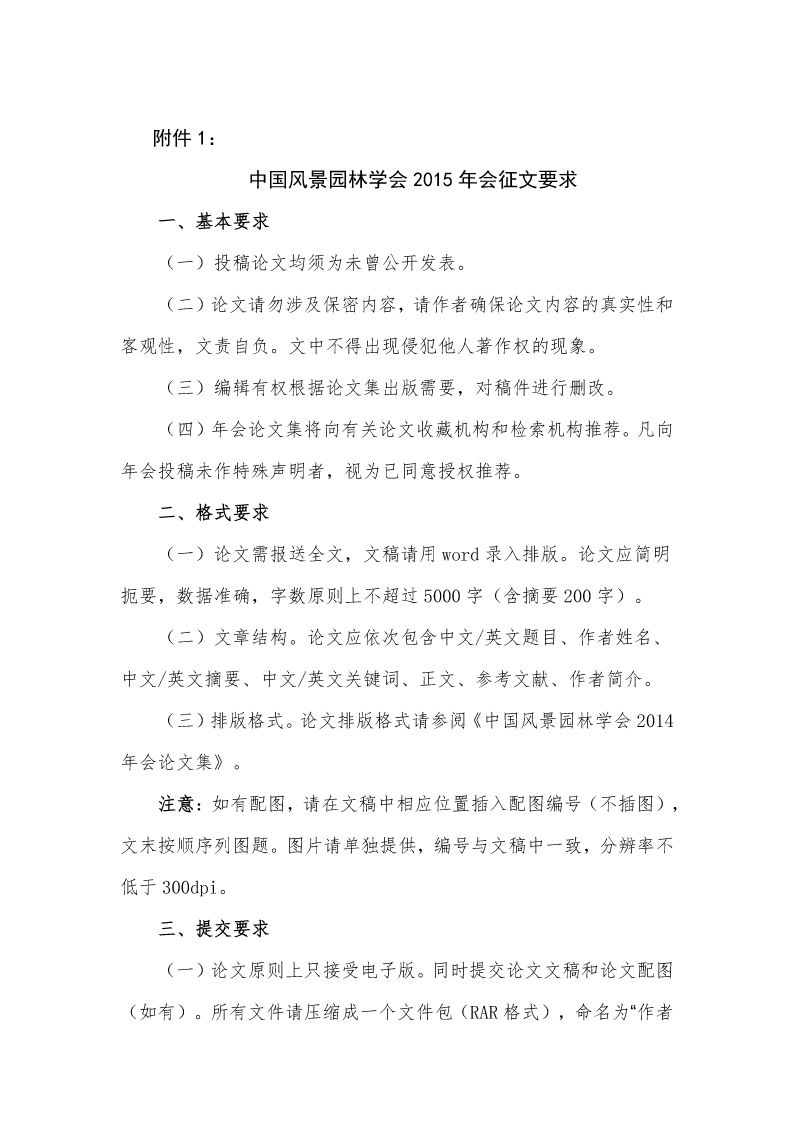 附件 1：

中国风景园林学会 2015 年会征文要求

一、基本要求

（一）投稿论文均须为未曾公开发表。

（二）论文请勿涉及保密内容，请作者确保论文内容的真实性和客观性，文责自负。文中不得出现侵犯他人著作权的现象。

（三）编辑有权根据论文集出版需要，对稿件进行删改。

（四）年会论文集将向有关论文收藏机构和检索机构推荐。凡向年会投稿未作特殊声明者，视为已同意授权推荐。

二、格式要求

（一）论文需报送全文，文稿请用 word 录入排版。论文应简明扼要，数据准确，字数原则上不超过 5000 字（含摘要 200 字）。

（二）文章结构。论文应依次包含中文/英文题目、作者姓名、中文/英文摘要、中文/英文关键词、正文、参考文献、作者简介。

（三）排版格式。论文排版格式请参阅《中国风景园林学会 2014 年会论文集》。

注意：如有配图，请在文稿中相应位置插入配图编号（不插图），文末按顺序列图题。图片请单独提供，编号与文稿中一致，分辨率不低于 300dpi。

三、提交要求

（一）论文原则上只接受电子版。同时提交论文文稿和论文配图（如有）。所有文件请压缩成一个文件包（RAR 格式），命名为“作者